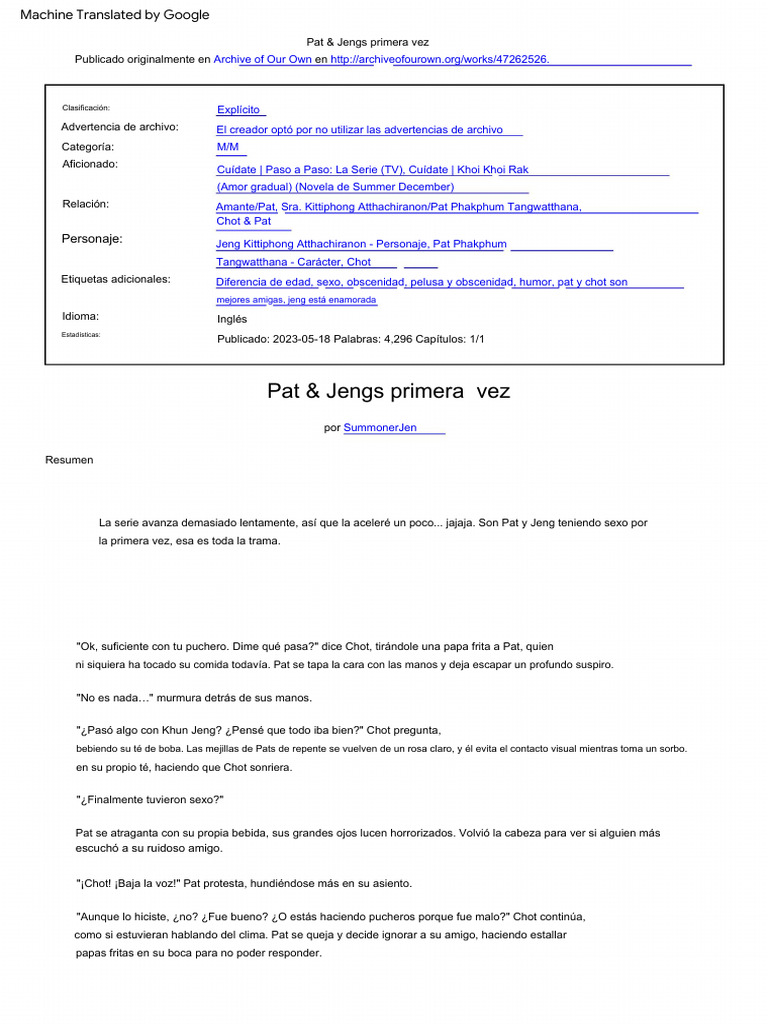 Machine Translated by Google

Pat & Jengs primera vez

Publicado originalmente en Archive of Our Own en http://archiveofourown.org/works/47262526.

| | |
|---|---|
| Clasificación: | Explícito |
| Advertencia de archivo: | El creador optó por no utilizar las advertencias de archivo |
| Categoría: | M/M |
| Aficionado: | Cuídate \| Paso a Paso: La Serie (TV), Cuídate \| Khoi Khoi Rak (Amor gradual) (Novela de Summer December) |
| Relación: | Amante/Pat, Sra. Kittiphong Atthachiranon/Pat Phakphum Tangwatthana, Chot & Pat |
| Personaje: | Jeng Kittiphong Atthachiranon - Personaje, Pat Phakphum Tangwatthana - Carácter, Chot |
| Etiquetas adicionales: | Diferencia de edad, sexo, obscenidad, pelusa y obscenidad, humor, pat y chot son mejores amigas, jeng está enamorada |
| Idioma: | Inglés |
| Estadísticas: | Publicado: 2023-05-18 Palabras: 4,296 Capítulos: 1/1 |

Pat & Jengs primera vez

por SummonerJen

Resumen

La serie avanza demasiado lentamente, así que la aceleré un poco... jajaja. Son Pat y Jeng teniendo sexo por la primera vez, esa es toda la trama.

"Ok, suficiente con tu puchero. Dime qué pasa?" dice Chot, tirándole una papa frita a Pat, quien ni siquiera ha tocado su comida todavía. Pat se tapa la cara con las manos y deja escapar un profundo suspiro.

"No es nada…" murmura detrás de sus manos.

"¿Pasó algo con Khun Jeng? ¿Pensé que todo iba bien?" Chot pregunta, bebiendo su té de boba. Las mejillas de Pats de repente se vuelven de un rosa claro, y él evita el contacto visual mientras toma un sorbo. en su propio té, haciendo que Chot sonriera.

"¿Finalmente tuvieron sexo?"

Pat se atraganta con su propia bebida, sus grandes ojos lucen horrorizados. Volvió la cabeza para ver si alguien más escuchó a su ruidoso amigo.

"¡Chot! ¡Baja la voz!" Pat protesta, hundiéndose más en su asiento.

"Aunque lo hiciste, ¿no? ¿Fue bueno? ¿O estás haciendo pucheros porque fue malo?" Chot continúa, como si estuvieran hablando del clima. Pat se queja y decide ignorar a su amigo, haciendo estallar papas fritas en su boca para no poder responder.